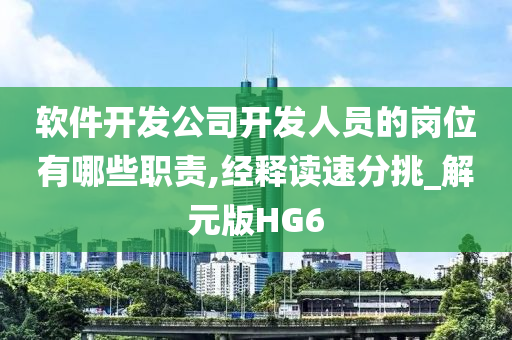 软件开发公司开发人员的岗位有哪些职责,经释读速分挑_解元版HG6